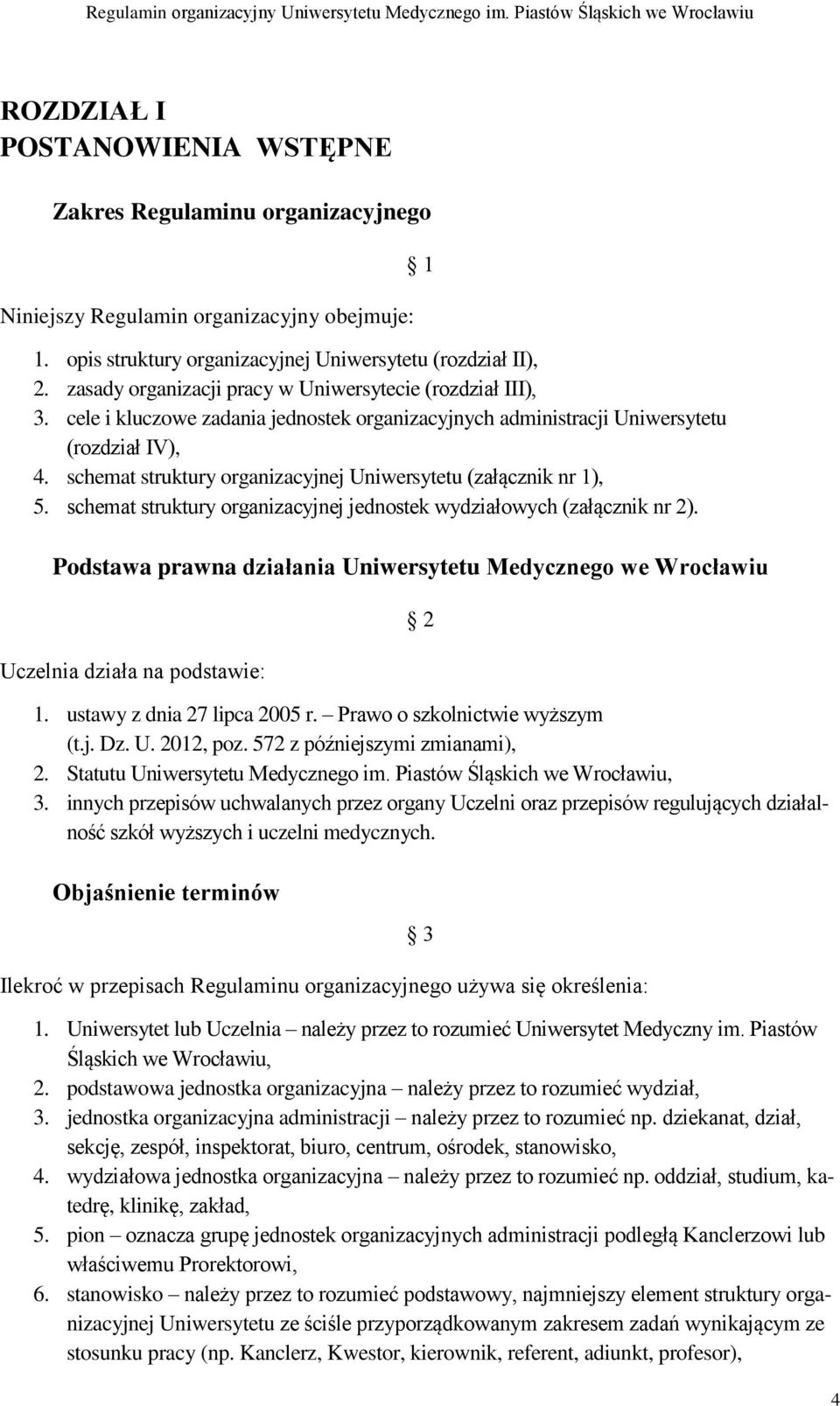 Regulamin organizacyjny Uniwersytetu Medycznego im. Piastów Śląskich we Wrocławiu

ROZDZIAŁ I
POSTANOWIENIA WSTĘPNE

Zakres Regulaminu organizacyjnego

§ 1

Niniejszy Regulamin organizacyjny obejmuje:

1. opis struktury organizacyjnej Uniwersytetu (rozdział II),
2. zasady organizacji pracy w Uniwersytecie (rozdział III),
3. cele i kluczowe zadania jednostek organizacyjnych administracji Uniwersytetu (rozdział IV),
4. schemat struktury organizacyjnej Uniwersytetu (załącznik nr 1),
5. schemat struktury organizacyjnej jednostek wydziałowych (załącznik nr 2).

Podstawa prawna działania Uniwersytetu Medycznego we Wrocławiu

§ 2

Uczelnia działa na podstawie:

1. ustawy z dnia 27 lipca 2005 r. – Prawo o szkolnictwie wyższym (t.j. Dz. U. 2012, poz. 572 z późniejszymi zmianami),
2. Statutu Uniwersytetu Medycznego im. Piastów Śląskich we Wrocławiu,
3. innych przepisów uchwalanych przez organy Uczelni oraz przepisów regulujących działalność szkół wyższych i uczelni medycznych.

Objaśnienie terminów

§ 3

Ilekroć w przepisach Regulaminu organizacyjnego używa się określenia:

1. Uniwersytet lub Uczelnia – należy przez to rozumieć Uniwersytet Medyczny im. Piastów Śląskich we Wrocławiu,
2. podstawowa jednostka organizacyjna – należy przez to rozumieć wydział,
3. jednostka organizacyjna administracji – należy przez to rozumieć np. dziekanat, dział, sekcję, zespół, inspektorat, biuro, centrum, ośrodek, stanowisko,
4. wydziałowa jednostka organizacyjna – należy przez to rozumieć np. oddział, studium, katedrę, klinikę, zakład,
5. pion – oznacza grupę jednostek organizacyjnych administracji podległą Kanclerzowi lub właściwemu Prorektorowi,
6. stanowisko – należy przez to rozumieć podstawowy, najmniejszy element struktury organizacyjnej Uniwersytetu ze ściśle przyporządkowanym zakresem zadań wynikającym ze stosunku pracy (np. Kanclerz, Kwestor, kierownik, referent, adiunkt, profesor),

4